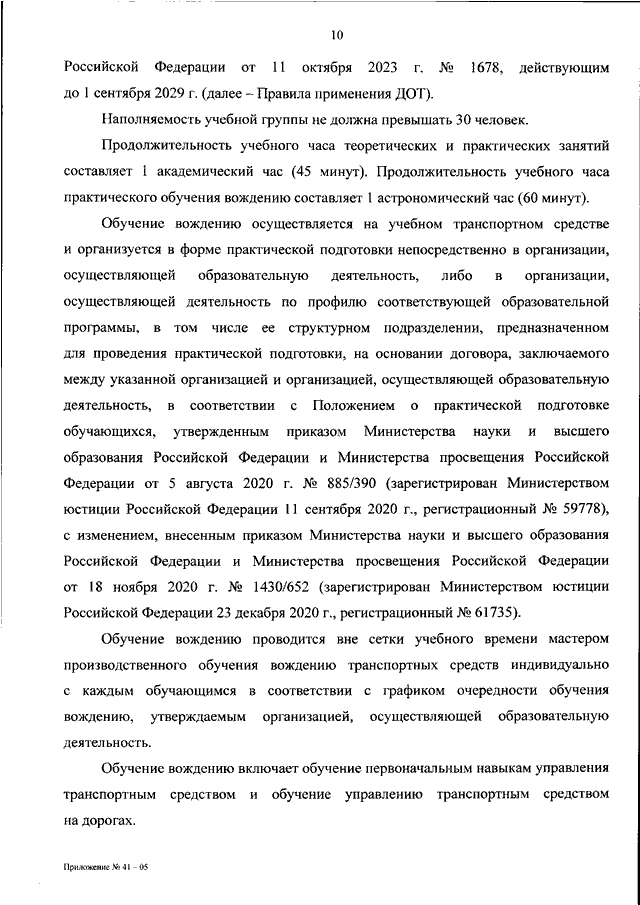 10

Российской Федерации от 11 октября 2023 г. № 1678, действующим до 1 сентября 2029 г. (далее – Правила применения ДОТ).

Наполняемость учебной группы не должна превышать 30 человек.

Продолжительность учебного часа теоретических и практических занятий составляет 1 академический час (45 минут). Продолжительность учебного часа практического обучения вождению составляет 1 астрономический час (60 минут).

Обучение вождению осуществляется на учебном транспортном средстве и организуется в форме практической подготовки непосредственно в организации, осуществляющей образовательную деятельность, либо в организации, осуществляющей деятельность по профилю соответствующей образовательной программы, в том числе ее структурном подразделении, предназначенном для проведения практической подготовки, на основании договора, заключаемого между указанной организацией и организацией, осуществляющей образовательную деятельность, в соответствии с Положением о практической подготовке обучающихся, утвержденным приказом Министерства науки и высшего образования Российской Федерации и Министерства просвещения Российской Федерации от 5 августа 2020 г. № 885/390 (зарегистрирован Министерством юстиции Российской Федерации 11 сентября 2020 г., регистрационный № 59778), с изменением, внесенным приказом Министерства науки и высшего образования Российской Федерации и Министерства просвещения Российской Федерации от 18 ноября 2020 г. № 1430/652 (зарегистрирован Министерством юстиции Российской Федерации 23 декабря 2020 г., регистрационный № 61735).

Обучение вождению проводится вне сетки учебного времени мастером производственного обучения вождению транспортных средств индивидуально с каждым обучающимся в соответствии с графиком очередности обучения вождению, утверждаемым организацией, осуществляющей образовательную деятельность.

Обучение вождению включает обучение первоначальным навыкам управления транспортным средством и обучение управлению транспортным средством на дорогах.

Приложение № 41 – 05